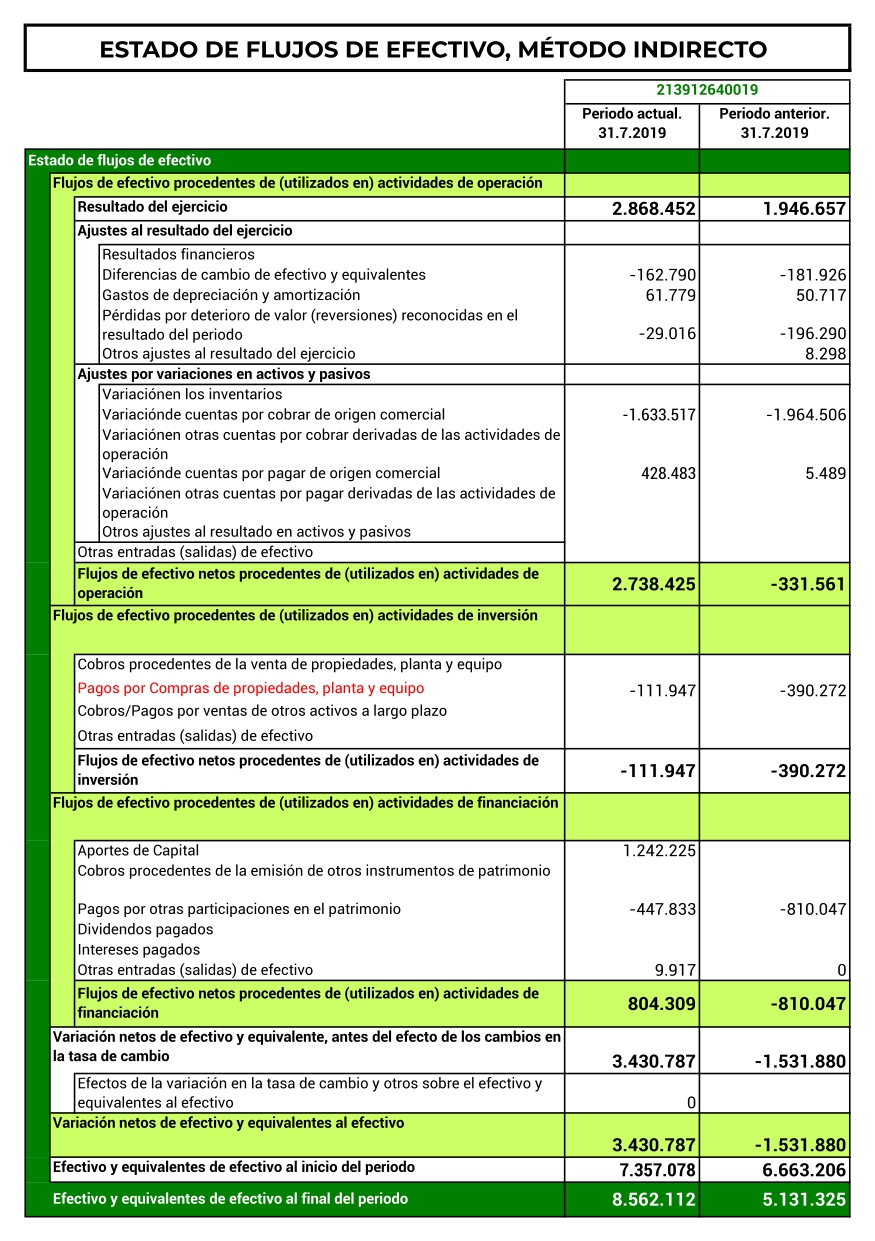 ESTADO DE FLUJOS DE EFECTIVO, MÉTODO INDIRECTO

| | 213912640019 | |
|---|---|---|
| | Periodo actual. 31.7.2019 | Periodo anterior. 31.7.2019 |
| Estado de flujos de efectivo | | |
| Flujos de efectivo procedentes de (utilizados en) actividades de operación | | |
| Resultado del ejercicio | 2.868.452 | 1.946.657 |
| Ajustes al resultado del ejercicio | | |
| Resultados financieros | | |
| Diferencias de cambio de efectivo y equivalentes | -162.790 | -181.926 |
| Gastos de depreciación y amortización | 61.779 | 50.717 |
| Pérdidas por deterioro de valor (reversiones) reconocidas en el resultado del periodo | -29.016 | -196.290 |
| Otros ajustes al resultado del ejercicio | | 8.298 |
| Ajustes por variaciones en activos y pasivos | | |
| Variaciónen los inventarios | | |
| Variaciónde cuentas por cobrar de origen comercial | -1.633.517 | -1.964.506 |
| Variaciónen otras cuentas por cobrar derivadas de las actividades de operación | | |
| Variaciónde cuentas por pagar de origen comercial | 428.483 | 5.489 |
| Variaciónen otras cuentas por pagar derivadas de las actividades de operación | | |
| Otros ajustes al resultado en activos y pasivos | | |
| Otras entradas (salidas) de efectivo | | |
| Flujos de efectivo netos procedentes de (utilizados en) actividades de operación | 2.738.425 | -331.561 |
| Flujos de efectivo procedentes de (utilizados en) actividades de inversión | | |
| Cobros procedentes de la venta de propiedades, planta y equipo | | |
| Pagos por Compras de propiedades, planta y equipo | -111.947 | -390.272 |
| Cobros/Pagos por ventas de otros activos a largo plazo | | |
| Otras entradas (salidas) de efectivo | | |
| Flujos de efectivo netos procedentes de (utilizados en) actividades de inversión | -111.947 | -390.272 |
| Flujos de efectivo procedentes de (utilizados en) actividades de financiación | | |
| Aportes de Capital | 1.242.225 | |
| Cobros procedentes de la emisión de otros instrumentos de patrimonio | | |
| Pagos por otras participaciones en el patrimonio | -447.833 | -810.047 |
| Dividendos pagados | | |
| Intereses pagados | | |
| Otras entradas (salidas) de efectivo | 9.917 | 0 |
| Flujos de efectivo netos procedentes de (utilizados en) actividades de financiación | 804.309 | -810.047 |
| Variación netos de efectivo y equivalente, antes del efecto de los cambios en la tasa de cambio | 3.430.787 | -1.531.880 |
| Efectos de la variación en la tasa de cambio y otros sobre el efectivo y equivalentes al efectivo | 0 | |
| Variación netos de efectivo y equivalentes al efectivo | 3.430.787 | -1.531.880 |
| Efectivo y equivalentes de efectivo al inicio del periodo | 7.357.078 | 6.663.206 |
| Efectivo y equivalentes de efectivo al final del periodo | 8.562.112 | 5.131.325 |